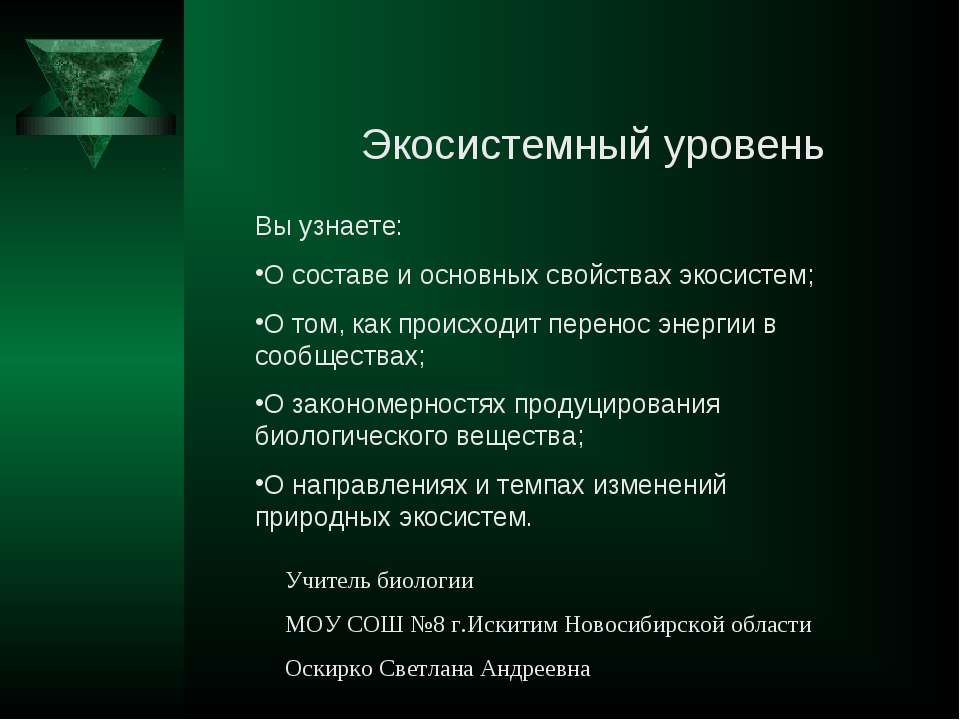 Экосистемный уровень

Вы узнаете:

•О составе и основных свойствах экосистем;

•О том, как происходит перенос энергии в сообществах;

•О закономерностях продуцирования биологического вещества;

•О направлениях и темпах изменений природных экосистем.

Учитель биологии

МОУ СОШ №8 г.Искитим Новосибирской области

Оскирко Светлана Андреевна